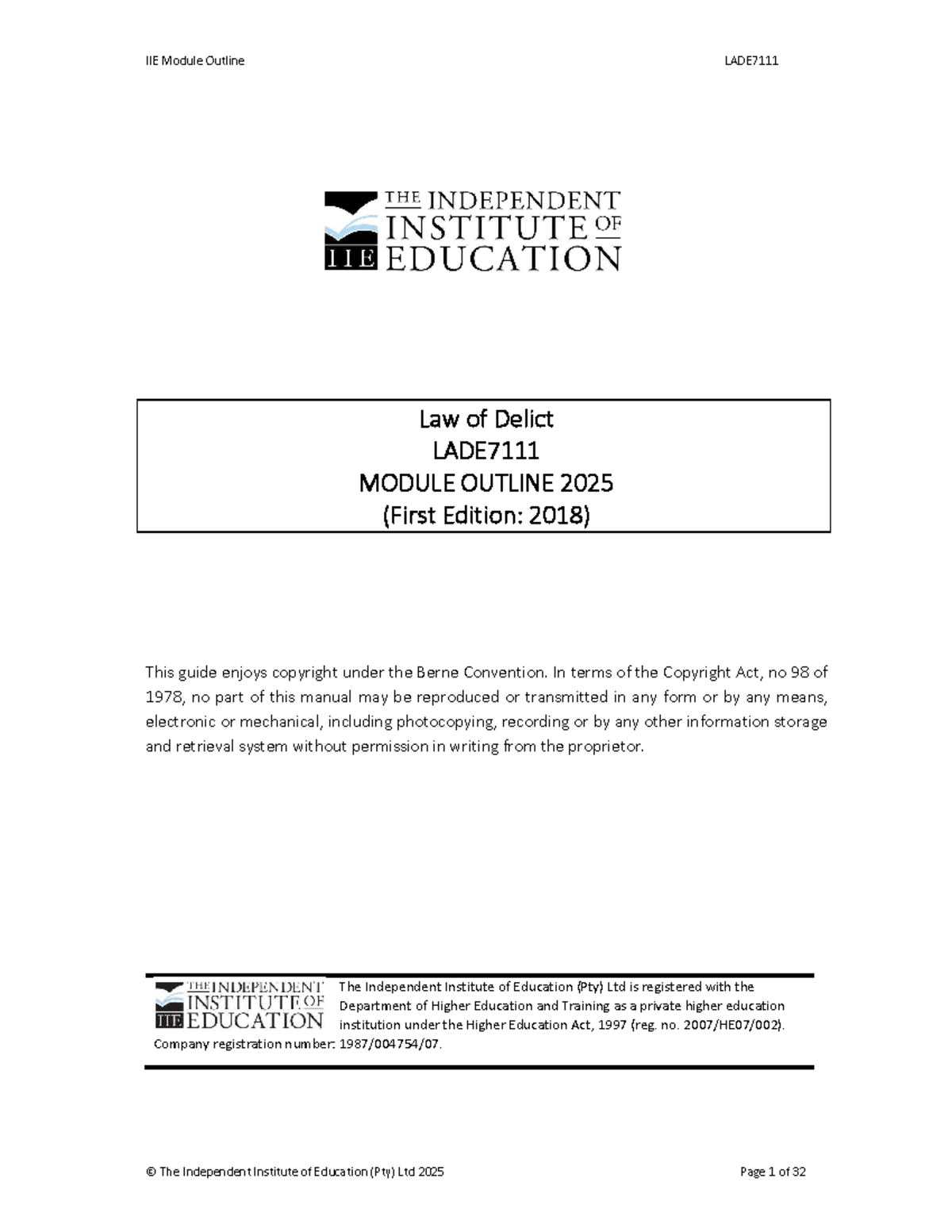 IIE Module Outline

LADE7111

THE INDEPENDENT INSTITUTE OF EDUCATION
IIE

Law of Delict
LADE7111
MODULE OUTLINE 2025
(First Edition: 2018)

This guide enjoys copyright under the Berne Convention. In terms of the Copyright Act, no 98 of 1978, no part of this manual may be reproduced or transmitted in any form or by any means, electronic or mechanical, including photocopying, recording or by any other information storage and retrieval system without permission in writing from the proprietor.

THE INDEPENDENT INSTITUTE OF EDUCATION
IIE

The Independent Institute of Education (Pty) Ltd is registered with the Department of Higher Education and Training as a private higher education institution under the Higher Education Act, 1997 (reg. no. 2007/HE07/002). Company registration number: 1987/004754/07.

© The Independent Institute of Education (Pty) Ltd 2025

Page 1 of 32